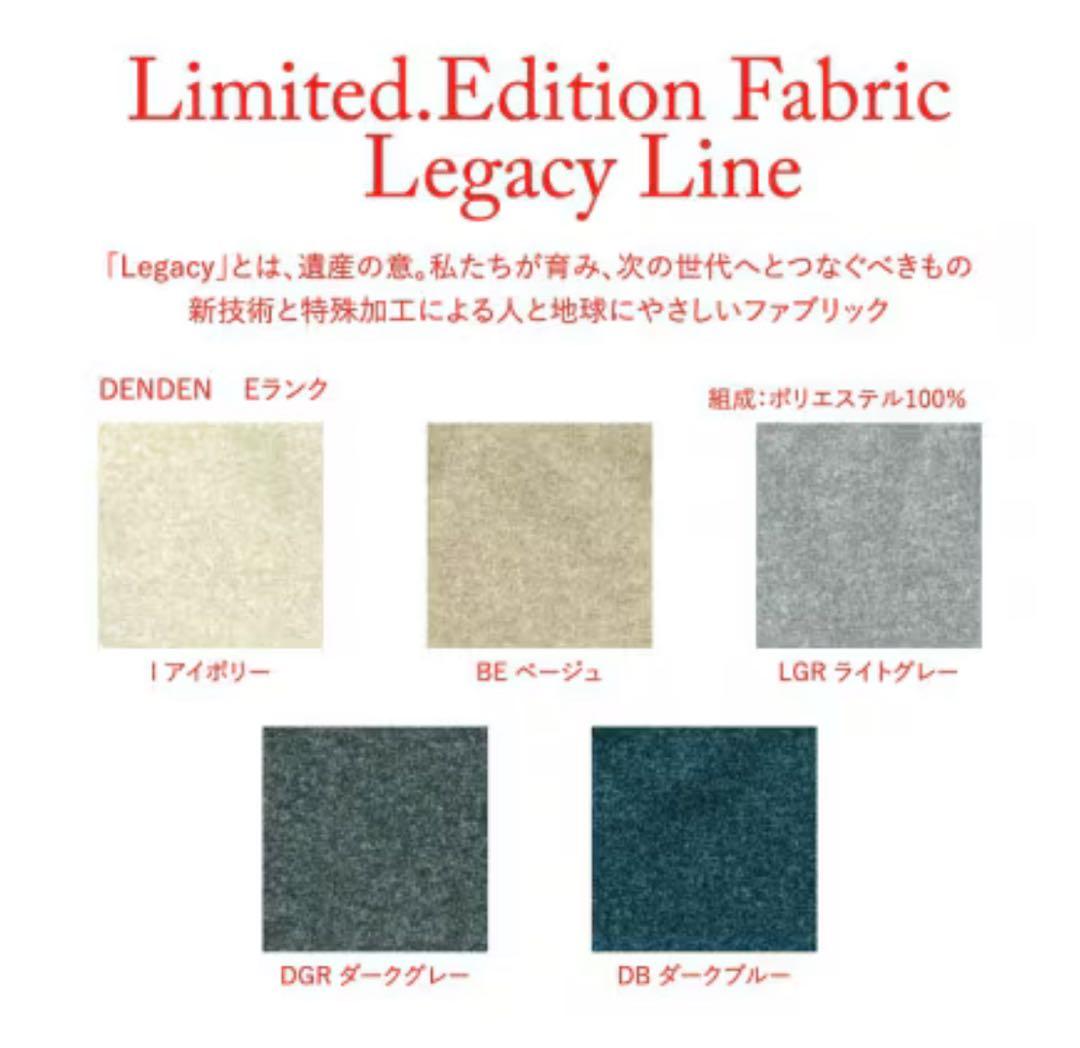 Limited.Edition Fabric
Legacy Line

「Legacy」とは、遺産の意。私たちが育み、次の世代へとつなぐべきもの
新技術と特殊加工による人と地球にやさしいファブリック

DENDEN　Eランク

組成：ポリエステル100%

I アイボリー

BE ベージュ

LGR ライトグレー

DGR ダークグレー

DB ダークブルー